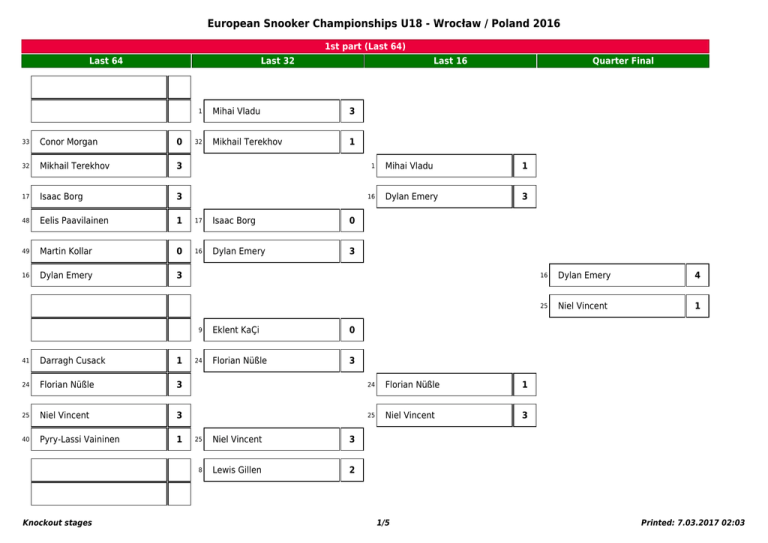 European Snooker Championships U18 - Wrocław / Poland 2016

1st part (Last 64)

Last 64

33 Conor Morgan 0
32 Mikhail Terekhov 3

17 Isaac Borg 3
48 Eelis Paavilainen 1

49 Martin Kollar 0
16 Dylan Emery 3

41 Darragh Cusack 1
24 Florian Nüßle 3

25 Niel Vincent 3
40 Pyry-Lassi Vaininen 1

Last 32

1 Mihai Vladu 3
32 Mikhail Terekhov 1

17 Isaac Borg 0
16 Dylan Emery 3

9 Eklent KaÇi 0
24 Florian Nüßle 3

25 Niel Vincent 3
8 Lewis Gillen 2

Last 16

1 Mihai Vladu 1
16 Dylan Emery 3

24 Florian Nüßle 1
25 Niel Vincent 3

Quarter Final

16 Dylan Emery 4
25 Niel Vincent 1

Knockout stages 1/5 Printed: 7.03.2017 02:03